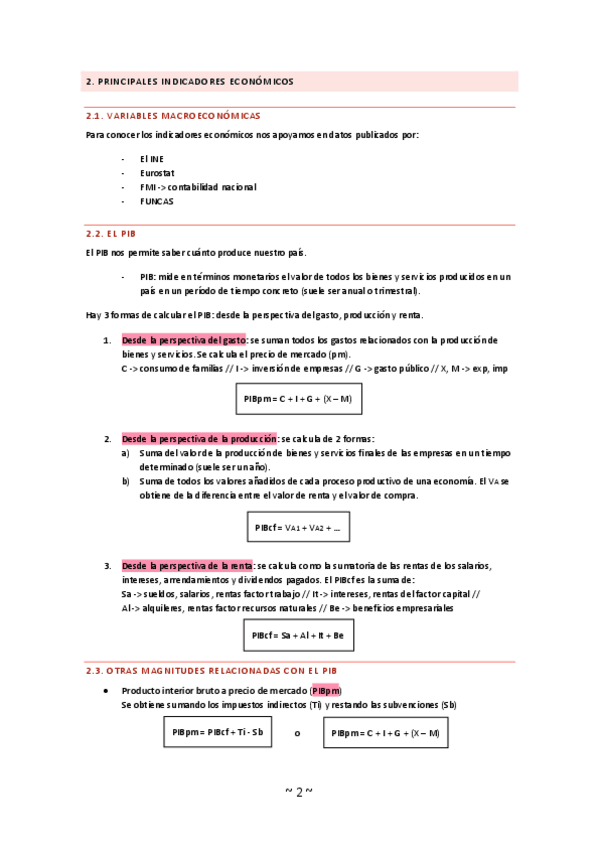 2. PRINCIPALES INDICADORES ECONÓMICOS

2.1. VARIABLES MACROECONÓMICAS

Para conocer los indicadores económicos nos apoyamos en datos publicados por:

- El INE
- Eurostat
- FMI -> contabilidad nacional
- FUNCAS

2.2. EL PIB

El PIB nos permite saber cuánto produce nuestro país.

- PIB: mide en términos monetarios el valor de todos los bienes y servicios producidos en un país en un período de tiempo concreto (suele ser anual o trimestral).

Hay 3 formas de calcular el PIB: desde la perspectiva del gasto, producción y renta.

1. Desde la perspectiva del gasto: se suman todos los gastos relacionados con la producción de bienes y servicios. Se calcula el precio de mercado (pm).
C -> consumo de familias // I -> inversión de empresas // G -> gasto público // X, M -> exp, imp

PIBpm = C + I + G + (X – M)

2. Desde la perspectiva de la producción: se calcula de 2 formas:
a) Suma del valor de la producción de bienes y servicios finales de las empresas en un tiempo determinado (suele ser un año).
b) Suma de todos los valores añadidos de cada proceso productivo de una economía. El VA se obtiene de la diferencia entre el valor de renta y el valor de compra.

PIBcf = VA1 + VA2 + ...

3. Desde la perspectiva de la renta: se calcula como la sumatoria de las rentas de los salarios, intereses, arrendamientos y dividendos pagados. El PIBcf es la suma de:
Sa -> sueldos, salarios, rentas factor trabajo // It -> intereses, rentas del factor capital // Al -> alquileres, rentas factor recursos naturales // Be -> beneficios empresariales

PIBcf = Sa + Al + It + Be

2.3. OTRAS MAGNITUDES RELACIONADAS CON EL PIB

• Producto interior bruto a precio de mercado (PIBpm)
Se obtiene sumando los impuestos indirectos (Ti) y restando las subvenciones (Sb)

PIBpm = PIBcf + Ti - Sb     o     PIBpm = C + I + G + (X – M)

~ 2 ~